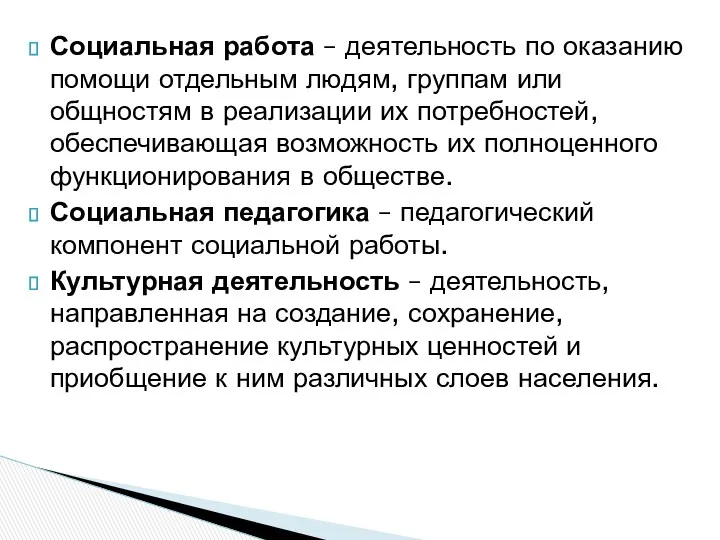 Социальная работа – деятельность по оказанию помощи отдельным людям, группам или общностям в реализации их потребностей, обеспечивающая возможность их полноценного функционирования в обществе.

Социальная педагогика – педагогический компонент социальной работы.

Культурная деятельность – деятельность, направленная на создание, сохранение, распространение культурных ценностей и приобщение к ним различных слоев населения.